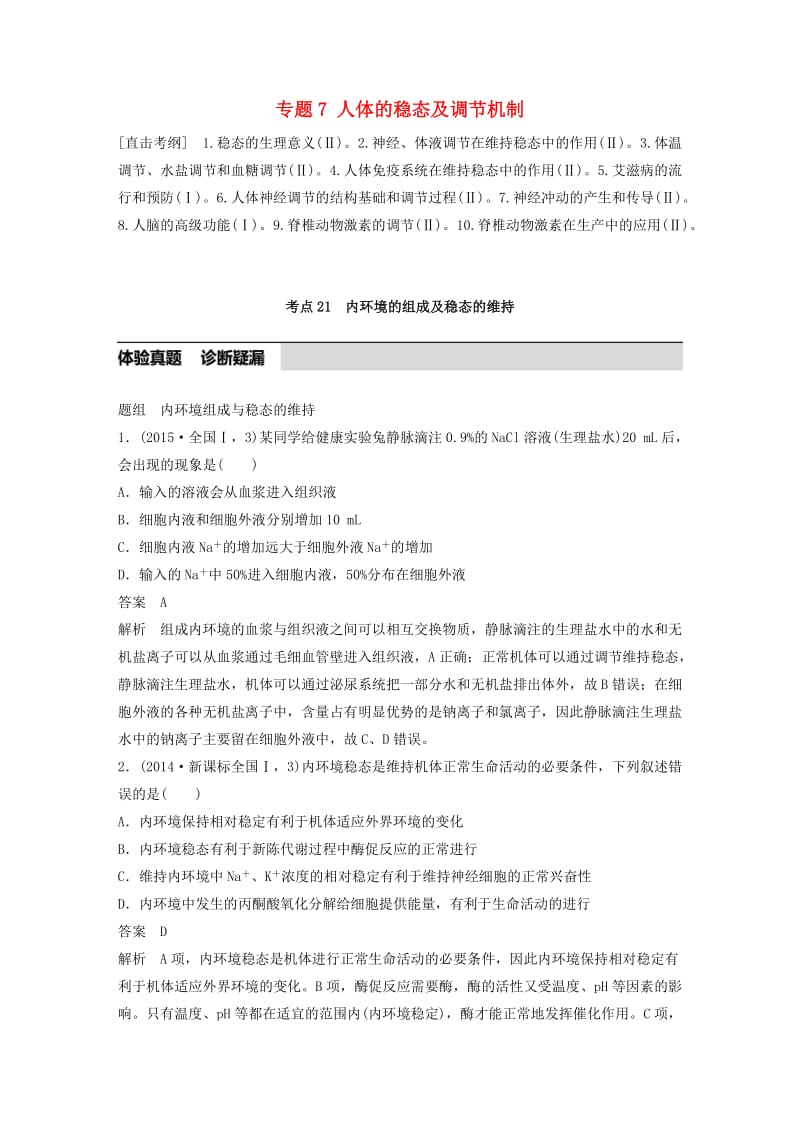 专题 7 人体的稳态及调节机制

[直击考纲] 1.稳态的生理意义(Ⅱ)。2.神经、体液调节在维持稳态中的作用(Ⅱ)。3.体温调节、水盐调节和血糖调节(Ⅱ)。4.人体免疫系统在维持稳态中的作用(Ⅱ)。5.艾滋病的流行和预防(Ⅰ)。6.人体神经调节的结构基础和调节过程(Ⅱ)。7.神经冲动的产生和传导(Ⅱ)。8.人脑的高级功能(Ⅰ)。9.脊椎动物激素的调节(Ⅱ)。10.脊椎动物激素在生产中的应用(Ⅱ)。

考点 21 内环境的组成及稳态的维持

体验真题 诊断疑漏

题组 内环境组成与稳态的维持

1.(2015·全国Ⅰ,3)某同学给健康实验兔静脉滴注 0.9%的 NaCl 溶液(生理盐水)20 mL 后,会出现的现象是( )

A.输入的溶液会从血浆进入组织液

B.细胞内液和细胞外液分别增加 10 mL

C.细胞内液 $Na^+$的增加远大于细胞外液 $Na^+$的增加

D.输入的 $Na^+$中 50%进入细胞内液,50%分布在细胞外液

答案 A

解析 组成内环境的血浆与组织液之间可以相互交换物质,静脉滴注的生理盐水中的水和无机盐离子可以从血浆通过毛细血管壁进入组织液,A 正确;正常机体可以通过调节维持稳态,静脉滴注生理盐水,机体可以通过泌尿系统把一部分水和无机盐排出体外,故 B 错误;在细胞外液的各种无机盐离子中,含量占有明显优势的是钠离子和氯离子,因此静脉滴注生理盐水中的钠离子主要留在细胞外液中,故 C、D 错误。

2.(2014·新课标全国Ⅰ,3)内环境稳态是维持机体正常生命活动的必要条件,下列叙述错误的是( )

A.内环境保持相对稳定有利于机体适应外界环境的变化

B.内环境稳态有利于新陈代谢过程中酶促反应的正常进行

C.维持内环境中 $Na^+$、$K^+$浓度的相对稳定有利于维持神经细胞的正常兴奋性

D.内环境中发生的丙酮酸氧化分解给细胞提供能量,有利于生命活动的进行

答案 D

解析 A 项,内环境稳态是机体进行正常生命活动的必要条件,因此内环境保持相对稳定有利于机体适应外界环境的变化。B 项,酶促反应需要酶,酶的活性又受温度、pH 等因素的影响。只有温度、pH 等都在适宜的范围内(内环境稳定),酶才能正常地发挥催化作用。C 项,